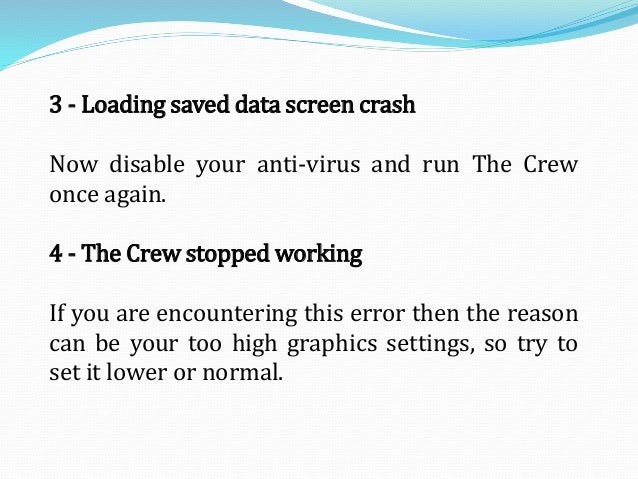 3 - Loading saved data screen crash

Now disable your anti-virus and run The Crew once again.

4 - The Crew stopped working

If you are encountering this error then the reason can be your too high graphics settings, so try to set it lower or normal.